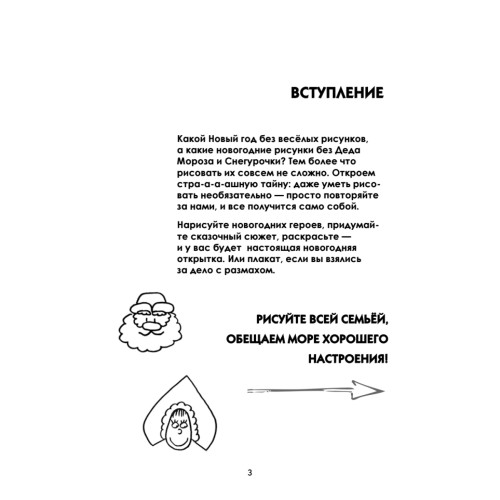 ВСТУПЛЕНИЕ

Какой Новый год без весёлых рисунков, а какие новогодние рисунки без Деда Мороза и Снегурочки? Тем более что рисовать их совсем не сложно. Откроем стра-а-а-ашную тайну: даже уметь рисовать необязательно — просто повторяйте за нами, и все получится само собой.

Нарисуйте новогодних героев, придумайте сказочный сюжет, раскрасьте — и у вас будет настоящая новогодняя открытка. Или плакат, если вы взялись за дело с размахом.

РИСУЙТЕ ВСЕЙ СЕМЬЁЙ, ОБЕЩАЕМ МОРЕ ХОРОШЕГО НАСТРОЕНИЯ!

3